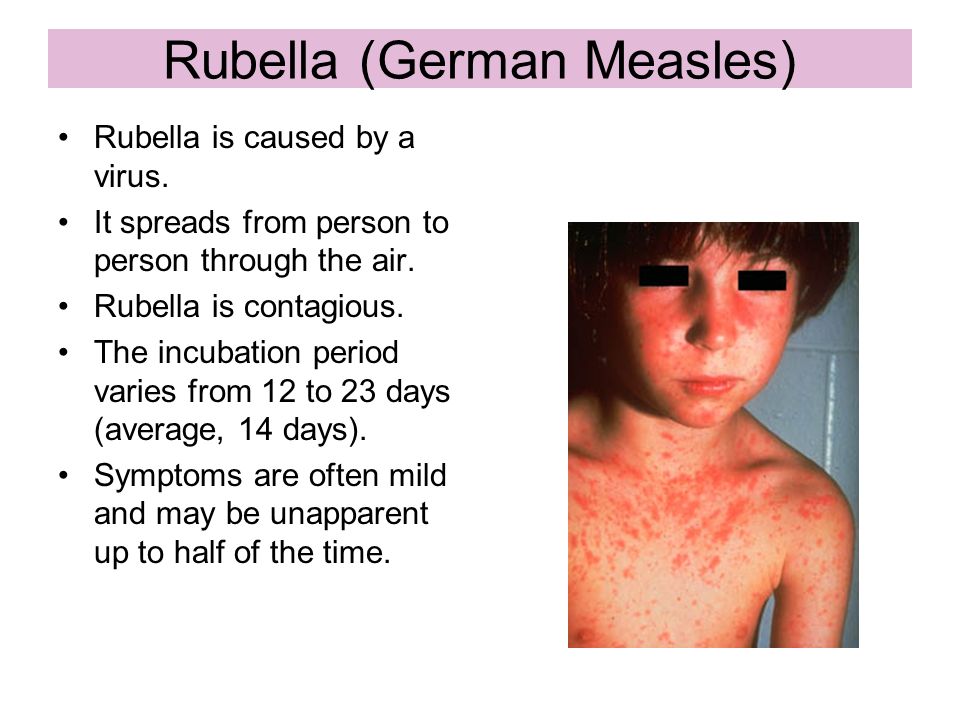 Rubella (German Measles)

• Rubella is caused by a virus.
• It spreads from person to person through the air.
• Rubella is contagious.
• The incubation period varies from 12 to 23 days (average, 14 days).
• Symptoms are often mild and may be unapparent up to half of the time.